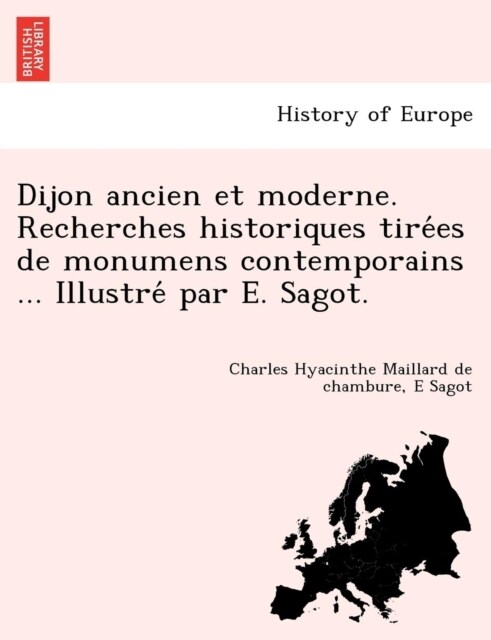 BRITISH LIBRARY

History of Europe

Dijon ancien et moderne. Recherches historiques tirées de monumens contemporains ... Illustré par E. Sagot.

Charles Hyacinthe Maillard de chambure, E Sagot